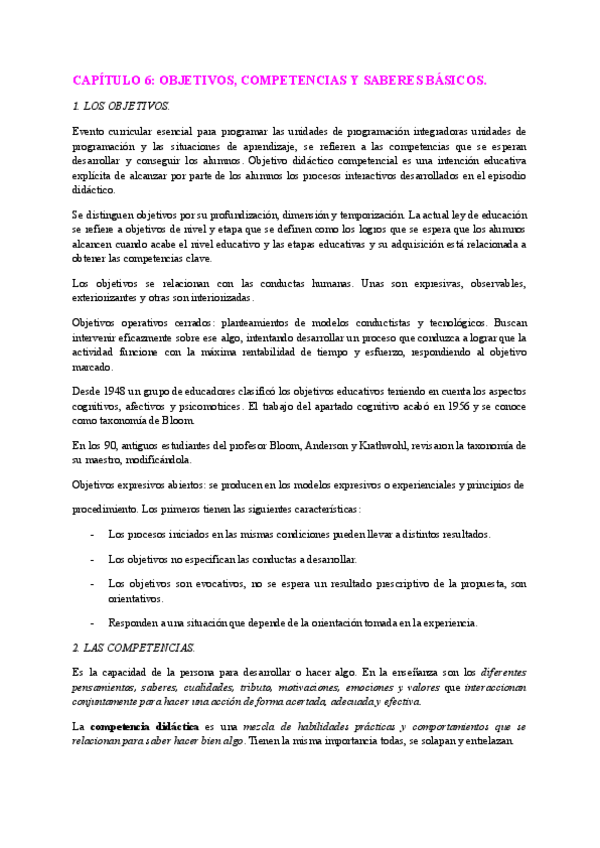 CAPÍTULO 6: OBJETIVOS, COMPETENCIAS Y SABERES BÁSICOS.

1. LOS OBJETIVOS.

Evento curricular esencial para programar las unidades de programación integradoras unidades de programación y las situaciones de aprendizaje, se refieren a las competencias que se esperan desarrollar y conseguir los alumnos. Objetivo didáctico competencial es una intención educativa explícita de alcanzar por parte de los alumnos los procesos interactivos desarrollados en el episodio didáctico.

Se distinguen objetivos por su profundización, dimensión y temporización. La actual ley de educación se refiere a objetivos de nivel y etapa que se definen como los logros que se espera que los alumnos alcancen cuando acabe el nivel educativo y las etapas educativas y su adquisición está relacionada a obtener las competencias clave.

Los objetivos se relacionan con las conductas humanas. Unas son expresivas, observables, exteriorizantes y otras son interiorizadas.

Objetivos operativos cerrados: planteamientos de modelos conductistas y tecnológicos. Buscan intervenir eficazmente sobre ese algo, intentando desarrollar un proceso que conduzca a lograr que la actividad funcione con la máxima rentabilidad de tiempo y esfuerzo, respondiendo al objetivo marcado.

Desde 1948 un grupo de educadores clasificó los objetivos educativos teniendo en cuenta los aspectos cognitivos, afectivos y psicomotrices. El trabajo del apartado cognitivo acabó en 1956 y se conoce como taxonomía de Bloom.

En los 90, antiguos estudiantes del profesor Bloom, Anderson y Krathwohl, revisaron la taxonomía de su maestro, modificándola.

Objetivos expresivos abiertos: se producen en los modelos expresivos o experienciales y principios de procedimiento. Los primeros tienen las siguientes características:

- Los procesos iniciados en las mismas condiciones pueden llevar a distintos resultados.
- Los objetivos no especifican las conductas a desarrollar.
- Los objetivos son evocativos, no se espera un resultado prescriptivo de la propuesta, son orientativos.
- Responden a una situación que depende de la orientación tomada en la experiencia.

2. LAS COMPETENCIAS.

Es la capacidad de la persona para desarrollar o hacer algo. En la enseñanza son los diferentes pensamientos, saberes, cualidades, tributo, motivaciones, emociones y valores que interaccionan conjuntamente para hacer una acción de forma acertada, adecuada,y efectiva.

La competencia didáctica es una mezcla de habilidades prácticas y comportamientos que se relacionan para saber hacer bien algo. Tienen la misma importancia todas, se solapan y entrelazan.